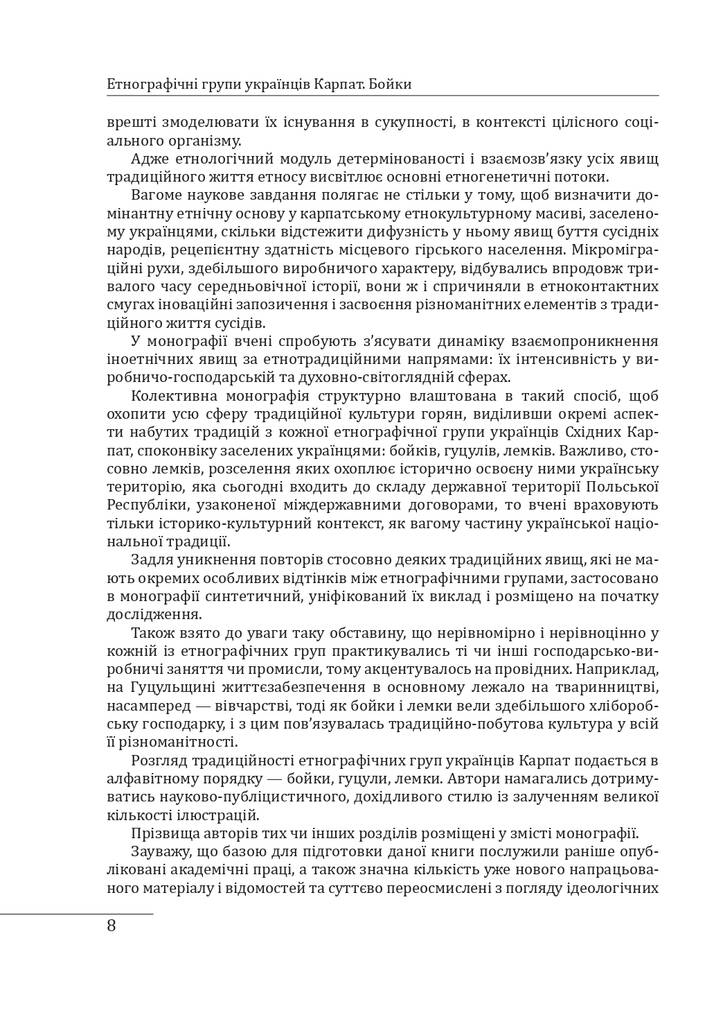 Етнографічні групи українців Карпат. Бойки

врешті змоделювати їх існування в сукупності, в контексті цілісного соціального організму.

Адже етнологічний модуль детермінованості і взаємозв'язку усіх явищ традиційного життя етносу висвітлює основні етногенетичні потоки.

Вагоме наукове завдання полягає не стільки у тому, щоб визначити домінантну етнічну основу у карпатському етнокультурному масиві, заселеному українцями, скільки відстежити дифузність у ньому явищ буття сусідніх народів, рецепієнтну здатність місцевого гірського населення. Мікроміграційні рухи, здебільшого виробничого характеру, відбувались впродовж тривалого часу середньовічної історії, вони ж і спричиняли в етноконтактних смугах іноваційні запозичення і засвоєння різноманітних елементів з традиційного життя сусідів.

У монографії вчені спробують з'ясувати динаміку взаємопроникнення іноетнічних явищ за етнотрадиційними напрямами: їх інтенсивність у виробничо-господарській та духовно-світоглядній сферах.

Колективна монографія структурно влаштована в такий спосіб, щоб охопити усю сферу традиційної культури горян, виділивши окремі аспекти набутих традицій з кожної етнографічної групи українців Східних Карпат, споконвіку заселених українцями: бойків, гуцулів, лемків. Важливо, стосовно лемків, розселення яких охоплює історично освоєну ними українську територію, яка сьогодні входить до складу державної території Польської Республіки, узаконеної міждержавними договорами, то вчені враховують тільки історико-культурний контекст, як вагому частину української національної традиції.

Задля уникнення повторів стосовно деяких традиційних явищ, які не мають окремих особливих відтінків між етнографічними групами, застосовано в монографії синтетичний, уніфікований їх виклад і розміщено на початку дослідження.

Також взято до уваги таку обставину, що нерівномірно і нерівноцінно у кожній із етнографічних груп практикувались ті чи інші господарсько-виробничі заняття чи промисли, тому акцентувалось на провідних. Наприклад, на Гуцульщині життєзабезпечення в основному лежало на тваринництві, насамперед — вівчарстві, тоді як бойки і лемки вели здебільшого хліборобську господарку, і з цим пов'язувалась традиційно-побутова культура у всій її різноманітності.

Розгляд традиційності етнографічних груп українців Карпат подається в алфавітному порядку — бойки, гуцули, лемки. Автори намагались дотримуватись науково-публіцистичного, дохідливого стилю із залученням великої кількості ілюстрацій.

Прізвища авторів тих чи інших розділів розміщені у змісті монографії.

Зауважу, що базою для підготовки даної книги послужили раніше опубліковані академічні праці, а також значна кількість уже нового напрацьованого матеріалу і відомостей та суттєво переосмислені з погляду ідеологічних

8